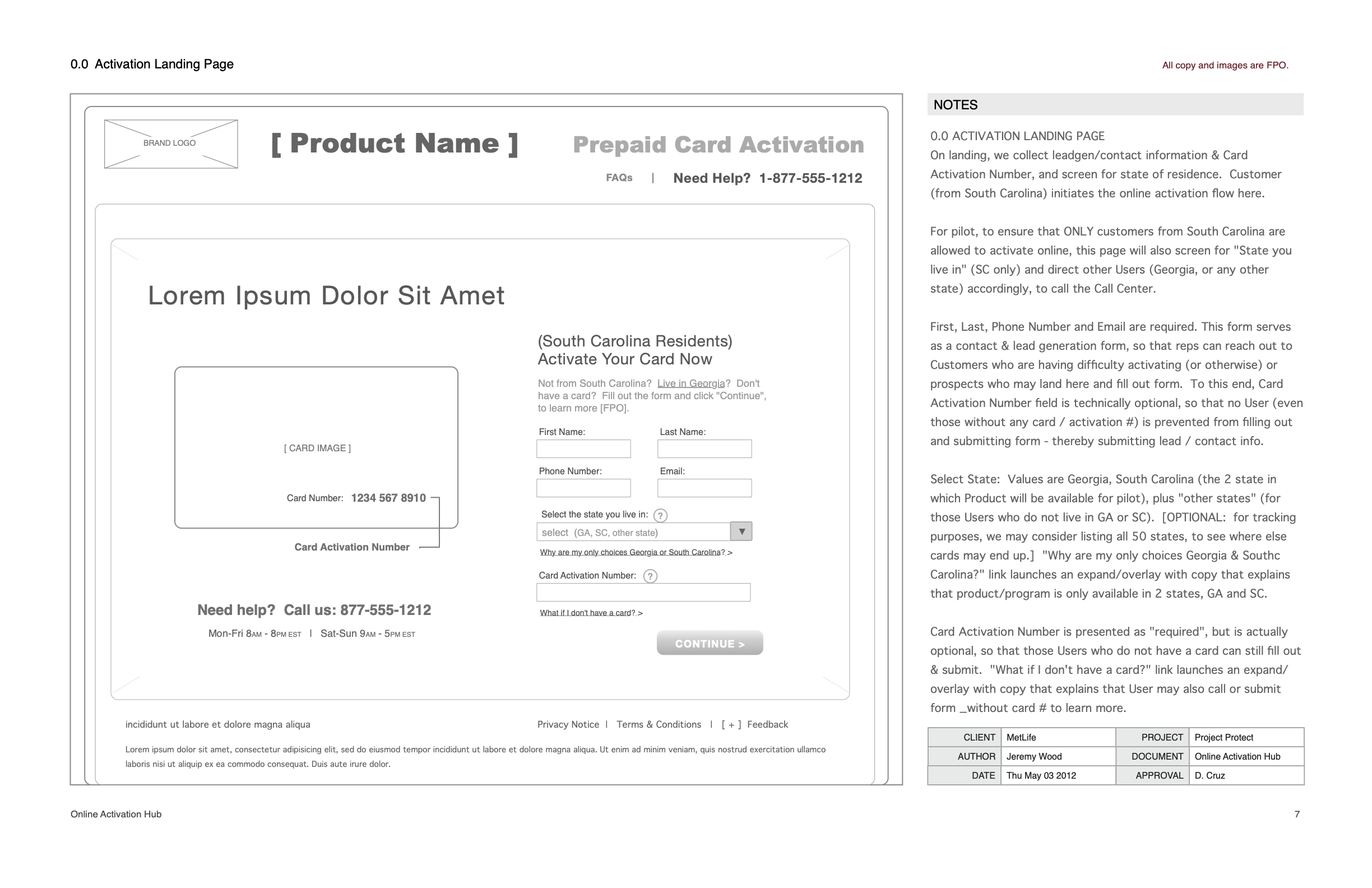 0.0 Activation Landing Page

All copy and images are FPO.

BRAND LOGO

[ Product Name ]

Prepaid Card Activation

FAQs | Need Help? 1-877-555-1212

Lorem Ipsum Dolor Sit Amet

[ CARD IMAGE ]

Card Number: 1234 567 8910

Card Activation Number

Need help? Call us: 877-555-1212

Mon-Fri 8AM - 8PM EST | Sat-Sun 9AM - 5PM EST

(South Carolina Residents)
Activate Your Card Now

Not from South Carolina? Live in Georgia? Don't have a card? Fill out the form and click "Continue", to learn more [FPO].

First Name:

Last Name:

Phone Number:

Email:

Select the state you live in: ?

select (GA, SC, other state)

Why are my only choices Georgia or South Carolina? >

Card Activation Number: ?

What if I don't have a card? >

CONTINUE >

incididunt ut labore et dolore magna aliqua

Privacy Notice | Terms & Conditions | [ + ] Feedback

Lorem ipsum dolor sit amet, consectetur adipisicing elit, sed do eiusmod tempor incididunt ut labore et dolore magna aliqua. Ut enim ad minim veniam, quis nostrud exercitation ullamco laboris nisi ut aliquip ex ea commodo consequat. Duis aute irure dolor.

NOTES

0.0 ACTIVATION LANDING PAGE
On landing, we collect leadgen/contact information & Card Activation Number, and screen for state of residence. Customer (from South Carolina) initiates the online activation flow here.

For pilot, to ensure that ONLY customers from South Carolina are allowed to activate online, this page will also screen for "State you live in" (SC only) and direct other Users (Georgia, or any other state) accordingly, to call the Call Center.

First, Last, Phone Number and Email are required. This form serves as a contact & lead generation form, so that reps can reach out to Customers who are having difficulty activating (or otherwise) or prospects who may land here and fill out form. To this end, Card Activation Number field is technically optional, so that no User (even those without any card / activation #) is prevented from filling out and submitting form - thereby submitting lead / contact info.

Select State: Values are Georgia, South Carolina (the 2 state in which Product will be available for pilot), plus "other states" (for those Users who do not live in GA or SC). [OPTIONAL: for tracking purposes, we may consider listing all 50 states, to see where else cards may end up.] "Why are my only choices Georgia & Southc Carolina?" link launches an expand/overlay with copy that explains that product/program is only available in 2 states, GA and SC.

Card Activation Number is presented as "required", but is actually optional, so that those Users who do not have a card can still fill out & submit. "What if I don't have a card?" link launches an expand/overlay with copy that explains that User may also call or submit form _without card # to learn more.

| CLIENT | MetLife | PROJECT | Project Protect |
|---|---|---|---|
| AUTHOR | Jeremy Wood | DOCUMENT | Online Activation Hub |
| DATE | Thu May 03 2012 | APPROVAL | D. Cruz |

Online Activation Hub

7